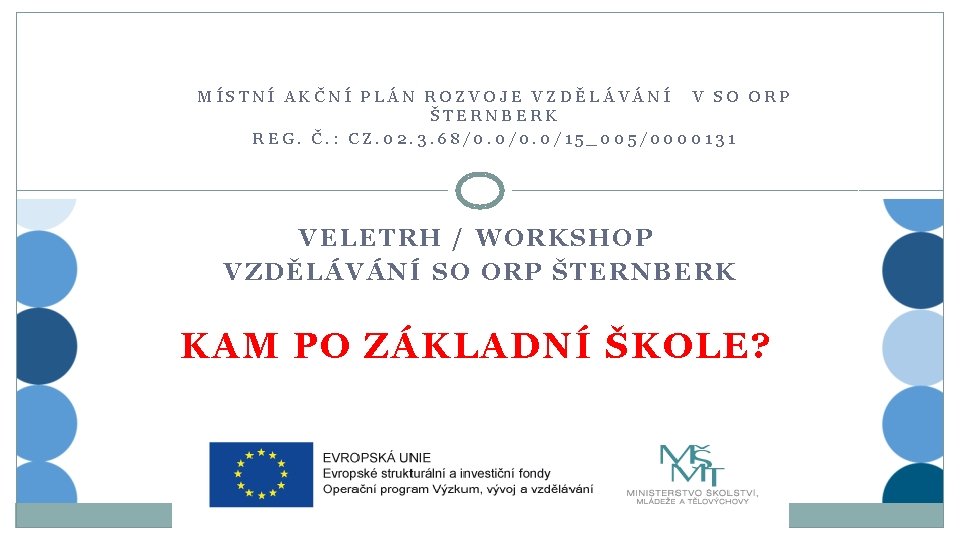 MÍSTNÍ AKČNÍ PLÁN ROZVOJE VZDĚLÁVÁNÍ V SO ORP ŠTERNBERK
REG. Č.: CZ.02.3.68/0.0/0.0/15_005/0000131

VELETRH / WORKSHOP
VZDĚLÁVÁNÍ SO ORP ŠTERNBERK

KAM PO ZÁKLADNÍ ŠKOLE?

EVROPSKÁ UNIE
Evropské strukturální a investiční fondy
Operační program Výzkum, vývoj a vzdělávání

MŠMT
MINISTERSTVO ŠKOLSTVÍ,
MLÁDEŽE A TĚLOVÝCHOVY